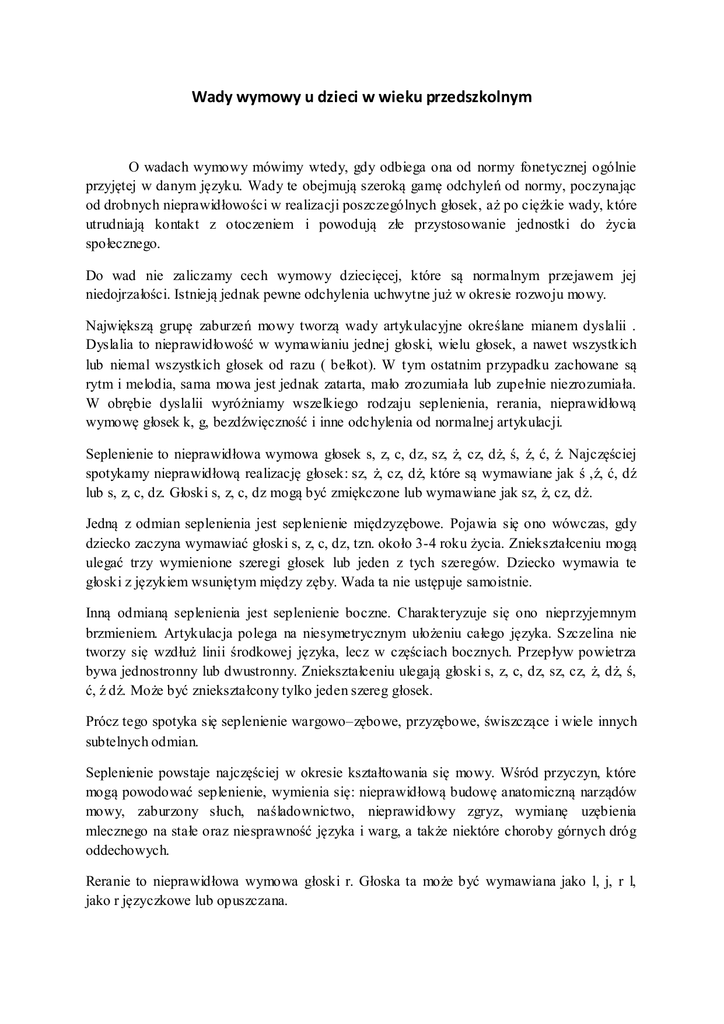 Wady wymowy u dzieci w wieku przedszkolnym

O wadach wymowy mówimy wtedy, gdy odbiega ona od normy fonetycznej ogólnie przyjętej w danym języku. Wady te obejmują szeroką gamę odchyleń od normy, poczynając od drobnych nieprawidłowości w realizacji poszczególnych głosek, aż po ciężkie wady, które utrudniają kontakt z otoczeniem i powodują złe przystosowanie jednostki do życia społecznego.

Do wad nie zaliczamy cech wymowy dziecięcej, które są normalnym przejawem jej niedojrzałości. Istnieją jednak pewne odchylenia uchwytne już w okresie rozwoju mowy.

Największą grupę zaburzeń mowy tworzą wady artykulacyjne określane mianem dyslalii . Dyslalia to nieprawidłowość w wymawianiu jednej głoski, wielu głosek, a nawet wszystkich lub niemal wszystkich głosek od razu ( bełkot). W tym ostatnim przypadku zachowane są rytm i melodia, sama mowa jest jednak zatarta, mało zrozumiała lub zupełnie niezrozumiała. W obrębie dyslalii wyróżniamy wszelkiego rodzaju seplenienia, rerania, nieprawidłową wymowę głosek k, g, bezdźwięczność i inne odchylenia od normalnej artykulacji.

Seplenienie to nieprawidłowa wymowa głosek s, z, c, dz, sz, ż, cz, dż, ś, ź, ć, ź. Najczęściej spotykamy nieprawidłową realizację głosek: sz, ż, cz, dż, które są wymawiane jak ś ,ź, ć, dź lub s, z, c, dz. Głoski s, z, c, dz mogą być zmiękczone lub wymawiane jak sz, ż, cz, dż.

Jedną z odmian seplenienia jest seplenienie międzyzębowe. Pojawia się ono wówczas, gdy dziecko zaczyna wymawiać głoski s, z, c, dz, tzn. około 3-4 roku życia. Zniekształceniu mogą ulegać trzy wymienione szeregi głosek lub jeden z tych szeregów. Dziecko wymawia te głoski z językiem wsuniętym między zęby. Wada ta nie ustępuje samoistnie.

Inną odmianą seplenienia jest seplenienie boczne. Charakteryzuje się ono nieprzyjemnym brzmieniem. Artykulacja polega na niesymetrycznym ułożeniu całego języka. Szczelina nie tworzy się wzdłuż linii środkowej języka, lecz w częściach bocznych. Przepływ powietrza bywa jednostronny lub dwustronny. Zniekształceniu ulegają głoski s, z, c, dz, sz, cz, ż, dż, ś, ć, ź dź. Może być zniekształcony tylko jeden szereg głosek.

Prócz tego spotyka się seplenienie wargowo–zębowe, przyzębowe, świszczące i wiele innych subtelnych odmian.

Seplenienie powstaje najczęściej w okresie kształtowania się mowy. Wśród przyczyn, które mogą powodować seplenienie, wymienia się: nieprawidłową budowę anatomiczną narządów mowy, zaburzony słuch, naśladownictwo, nieprawidłowy zgryz, wymianę uzębienia mlecznego na stałe oraz niesprawność języka i warg, a także niektóre choroby górnych dróg oddechowych.

Reranie to nieprawidłowa wymowa głoski r. Głoska ta może być wymawiana jako l, j, r l, jako r języczkowe lub opuszczana.